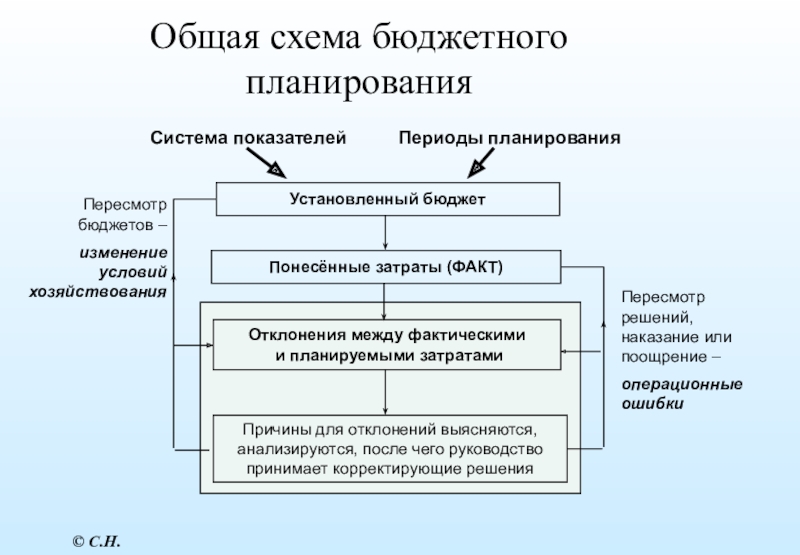 Общая схема бюджетного планирования

Система показателей

Периоды планирования

Установленный бюджет

Пересмотр бюджетов –

изменение условий хозяйствования

Понесённые затраты (ФАКТ)

Отклонения между фактическими и планируемыми затратами

Пересмотр решений, наказание или поощрение –

операционные ошибки

Причины для отклонений выясняются, анализируются, после чего руководство принимает корректирующие решения

© С.Н.